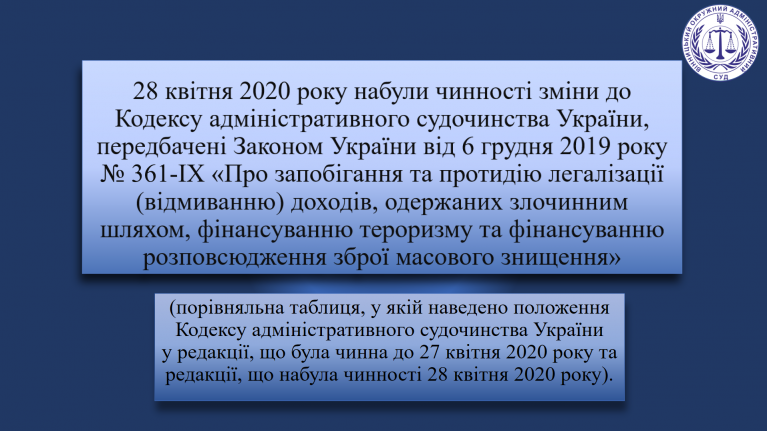 28 квітня 2020 року набули чинності зміни до Кодексу адміністративного судочинства України, передбачені Законом України від 6 грудня 2019 року № 361-IX «Про запобігання та протидію легалізації (відмиванню) доходів, одержаних злочинним шляхом, фінансуванню тероризму та фінансуванню розповсюдження зброї масового знищення»

(порівняльна таблиця, у якій наведено положення Кодексу адміністративного судочинства України у редакції, що була чинна до 27 квітня 2020 року та редакції, що набула чинності 28 квітня 2020 року).

ВІННИЦЬКИЙ ОКРУЖНИЙ АДМІНІСТРАТИВНИЙ СУД